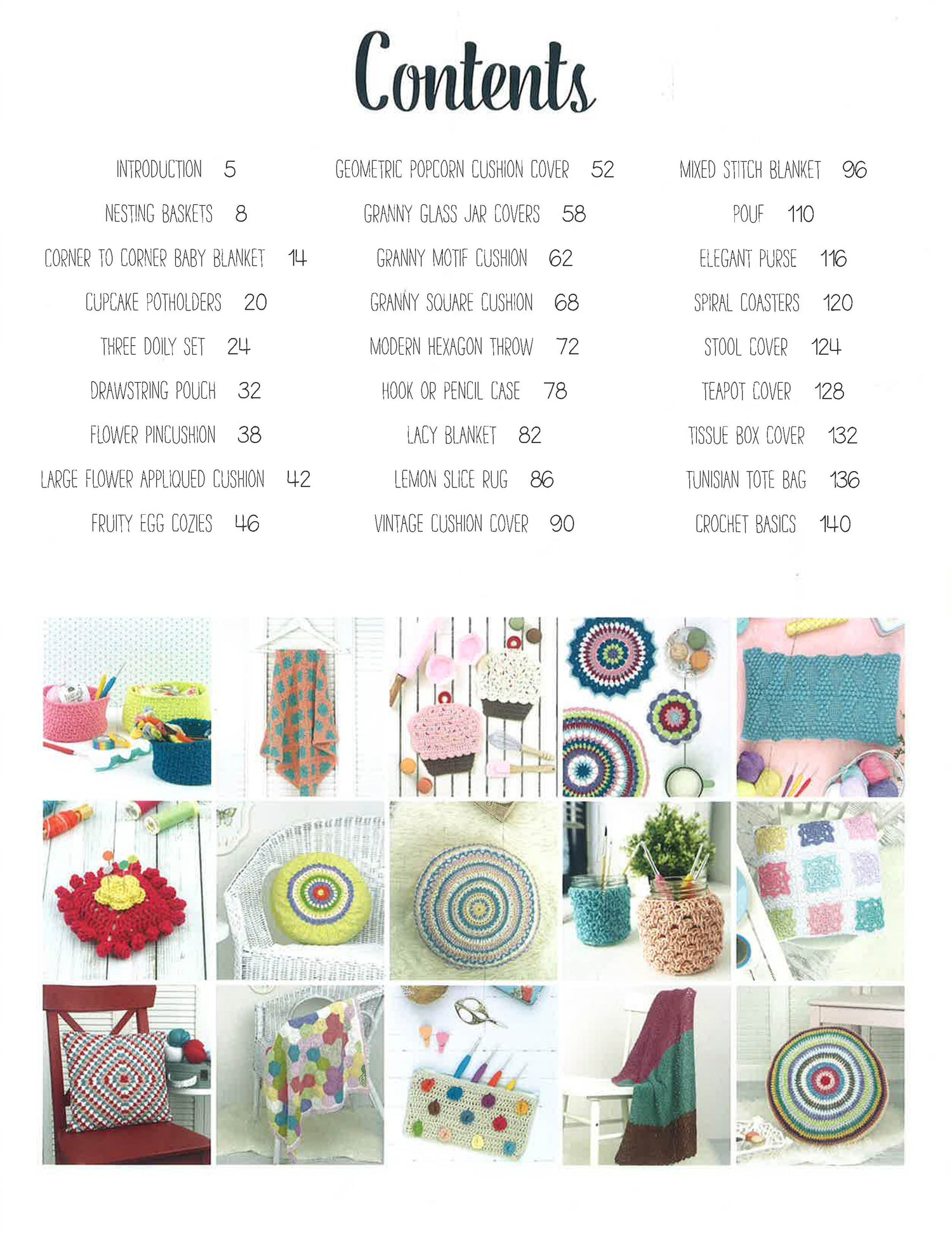 Contents

INTRODUCTION 5

NESTING BASKETS 8

CORNER TO CORNER BABY BLANKET 14

CUPCAKE POTHOLDERS 20

THREE DOILY SET 24

DRAWSTRING POUCH 32

FLOWER PINCUSHION 38

LARGE FLOWER APPLIQUED CUSHION 42

FRUITY EGG COZIES 46

GEOMETRIC POPCORN CUSHION COVER 52

GRANNY GLASS JAR COVERS 58

GRANNY MOTIF CUSHION 62

GRANNY SQUARE CUSHION 68

MODERN HEXAGON THROW 72

HOOK OR PENCIL CASE 78

LACY BLANKET 82

LEMON SLICE RUG 86

VINTAGE CUSHION COVER 90

MIXED STITCH BLANKET 96

POUF 110

ELEGANT PURSE 116

SPIRAL COASTERS 120

STOOL COVER 124

TEAPOT COVER 128

TISSUE BOX COVER 132

TUNISIAN TOTE BAG 136

CROCHET BASICS 140